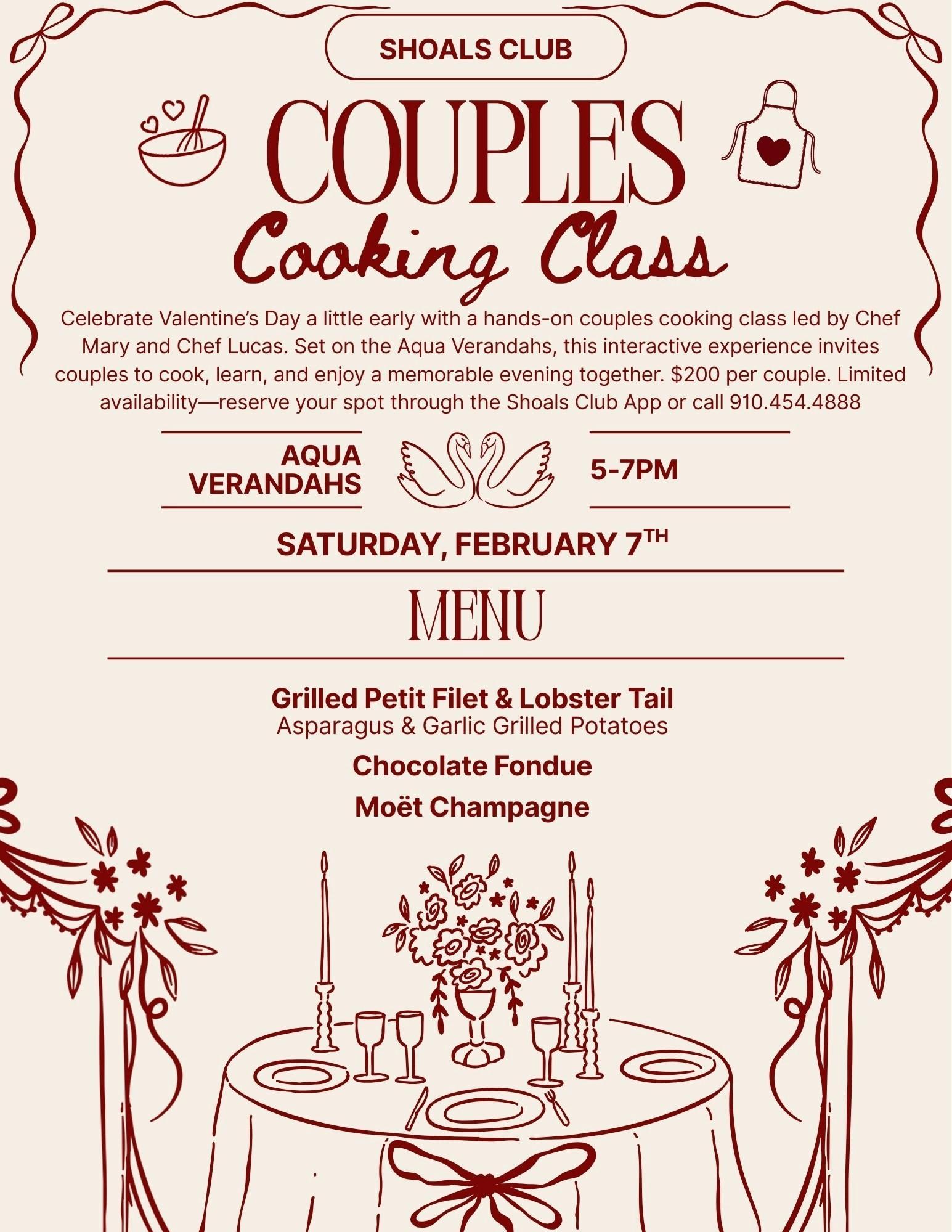 SHOALS CLUB

COUPLES

Cooking Class

Celebrate Valentine's Day a little early with a hands-on couples cooking class led by Chef Mary and Chef Lucas. Set on the Aqua Verandahs, this interactive experience invites couples to cook, learn, and enjoy a memorable evening together. $200 per couple. Limited availability—reserve your spot through the Shoals Club App or call 910.454.4888

AQUA
VERANDAHS

5-7PM

SATURDAY, FEBRUARY 7TH

MENU

Grilled Petit Filet & Lobster Tail
Asparagus & Garlic Grilled Potatoes

Chocolate Fondue

Moët Champagne